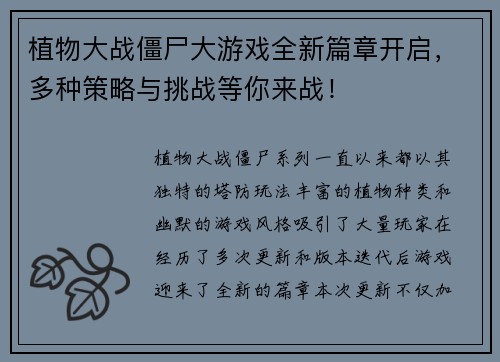 植物大战僵尸大游戏全新篇章开启，多种策略与挑战等你来战！

植物大战僵尸系列一直以来都以其独特的塔防玩法丰富的植物种类和幽默的游戏风格吸引了大量玩家在经历了多次更新和版本迭代后游戏迎来了全新的篇章本次更新不仅加